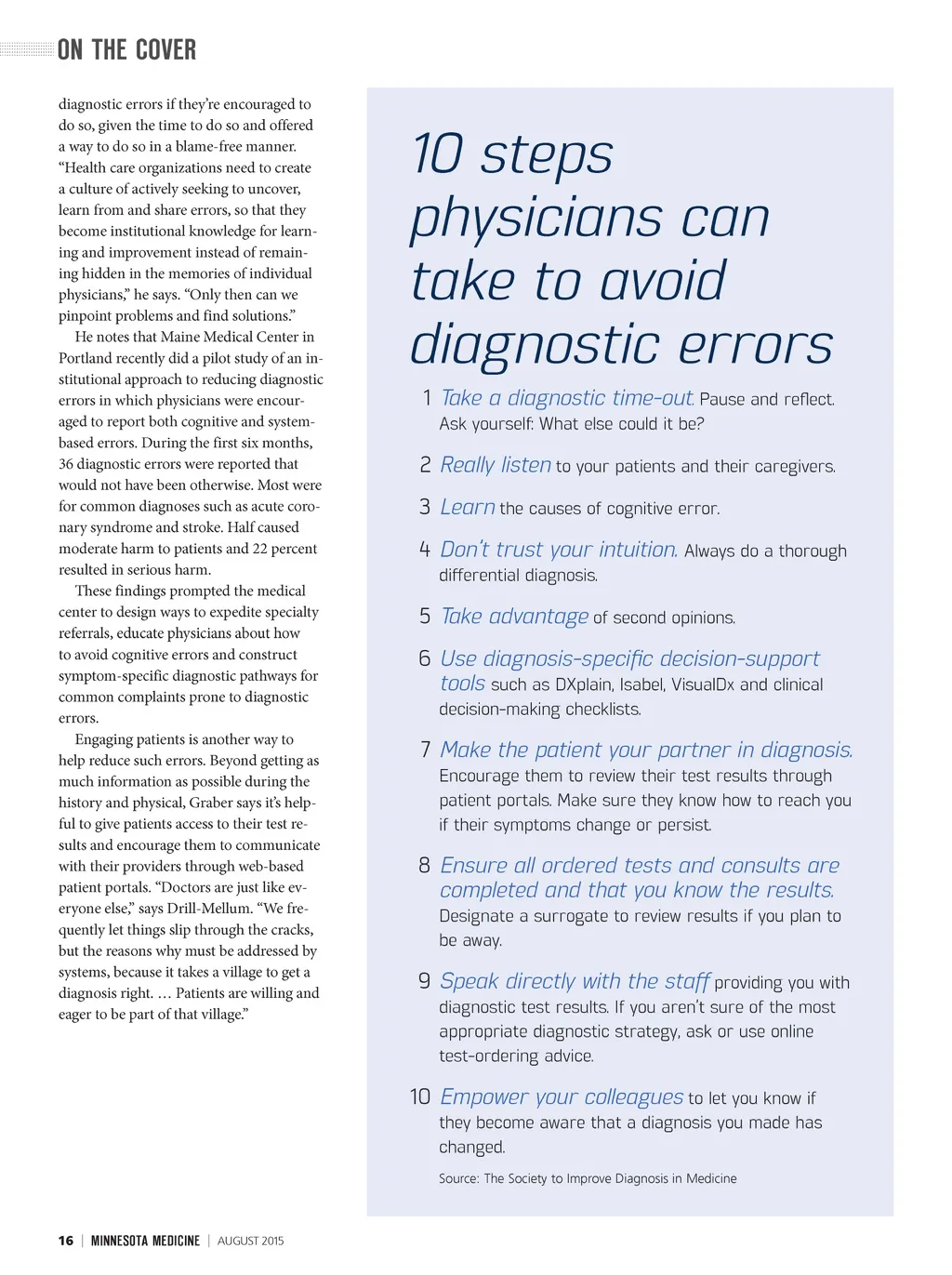 ON THE COVER

diagnostic errors if they're encouraged to do so, given the time to do so and offered a way to do so in a blame-free manner. "Health care organizations need to create a culture of actively seeking to uncover, learn from and share errors, so that they become institutional knowledge for learning and improvement instead of remaining hidden in the memories of individual physicians," he says. "Only then can we pinpoint problems and find solutions."

He notes that Maine Medical Center in Portland recently did a pilot study of an institutional approach to reducing diagnostic errors in which physicians were encouraged to report both cognitive and system-based errors. During the first six months, 36 diagnostic errors were reported that would not have been otherwise. Most were for common diagnoses such as acute coronary syndrome and stroke. Half caused moderate harm to patients and 22 percent resulted in serious harm.

These findings prompted the medical center to design ways to expedite specialty referrals, educate physicians about how to avoid cognitive errors and construct symptom-specific diagnostic pathways for common complaints prone to diagnostic errors.

Engaging patients is another way to help reduce such errors. Beyond getting as much information as possible during the history and physical, Graber says it's helpful to give patients access to their test results and encourage them to communicate with their providers through web-based patient portals. "Doctors are just like everyone else," says Drill-Mellum. "We frequently let things slip through the cracks, but the reasons why must be addressed by systems, because it takes a village to get a diagnosis right. … Patients are willing and eager to be part of that village."

10 steps physicians can take to avoid diagnostic errors

1 Take a diagnostic time-out. Pause and reflect. Ask yourself: What else could it be?

2 Really listen to your patients and their caregivers.

3 Learn the causes of cognitive error.

4 Don't trust your intuition. Always do a thorough differential diagnosis.

5 Take advantage of second opinions.

6 Use diagnosis-specific decision-support tools such as DXplain, Isabel, VisualDx and clinical decision-making checklists.

7 Make the patient your partner in diagnosis. Encourage them to review their test results through patient portals. Make sure they know how to reach you if their symptoms change or persist.

8 Ensure all ordered tests and consults are completed and that you know the results. Designate a surrogate to review results if you plan to be away.

9 Speak directly with the staff providing you with diagnostic test results. If you aren't sure of the most appropriate diagnostic strategy, ask or use online test-ordering advice.

10 Empower your colleagues to let you know if they become aware that a diagnosis you made has changed.

Source: The Society to Improve Diagnosis in Medicine

16 | MINNESOTA MEDICINE | AUGUST 2015